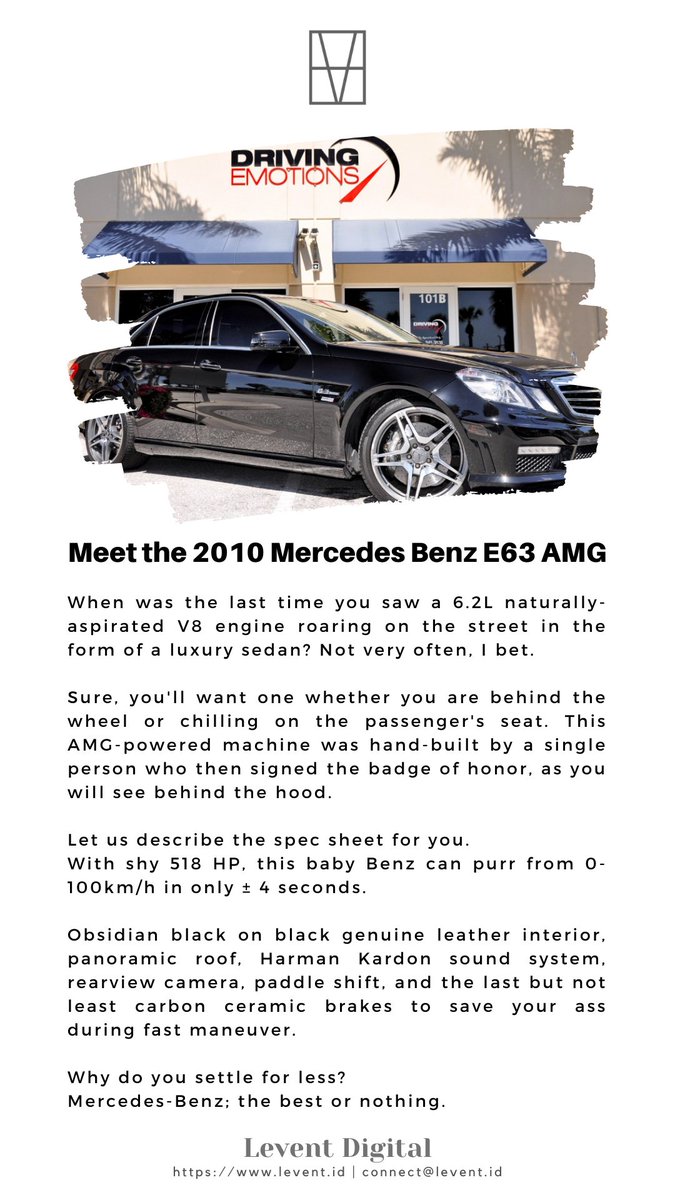 DRIVING EMOTIONS

101B

Meet the 2010 Mercedes Benz E63 AMG

When was the last time you saw a 6.2L naturally-aspirated V8 engine roaring on the street in the form of a luxury sedan? Not very often, I bet.

Sure, you'll want one whether you are behind the wheel or chilling on the passenger's seat. This AMG-powered machine was hand-built by a single person who then signed the badge of honor, as you will see behind the hood.

Let us describe the spec sheet for you.
With shy 518 HP, this baby Benz can purr from 0-100km/h in only ± 4 seconds.

Obsidian black on black genuine leather interior, panoramic roof, Harman Kardon sound system, rearview camera, paddle shift, and the last but not least carbon ceramic brakes to save your ass during fast maneuver.

Why do you settle for less?
Mercedes-Benz; the best or nothing.

Levent Digital
https://www.levent.id | connect@levent.id